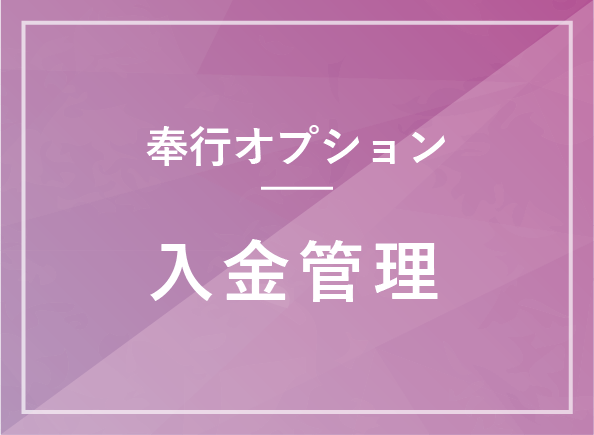 奉行オプション

入金管理